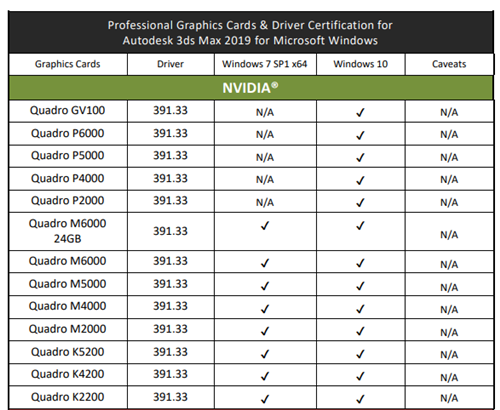 Professional Graphics Cards & Driver Certification for Autodesk 3ds Max 2019 for Microsoft Windows

| Graphics Cards | Driver | Windows 7 SP1 x64 | Windows 10 | Caveats |
|---|---|---|---|---|
| NVIDIA® | | | | |
| Quadro GV100 | 391.33 | N/A | ✓ | N/A |
| Quadro P6000 | 391.33 | N/A | ✓ | N/A |
| Quadro P5000 | 391.33 | N/A | ✓ | N/A |
| Quadro P4000 | 391.33 | N/A | ✓ | N/A |
| Quadro P2000 | 391.33 | N/A | ✓ | N/A |
| Quadro M6000 24GB | 391.33 | ✓ | ✓ | N/A |
| Quadro M6000 | 391.33 | ✓ | ✓ | N/A |
| Quadro M5000 | 391.33 | ✓ | ✓ | N/A |
| Quadro M4000 | 391.33 | ✓ | ✓ | N/A |
| Quadro M2000 | 391.33 | ✓ | ✓ | N/A |
| Quadro K5200 | 391.33 | ✓ | ✓ | N/A |
| Quadro K4200 | 391.33 | ✓ | ✓ | N/A |
| Quadro K2200 | 391.33 | ✓ | ✓ | N/A |